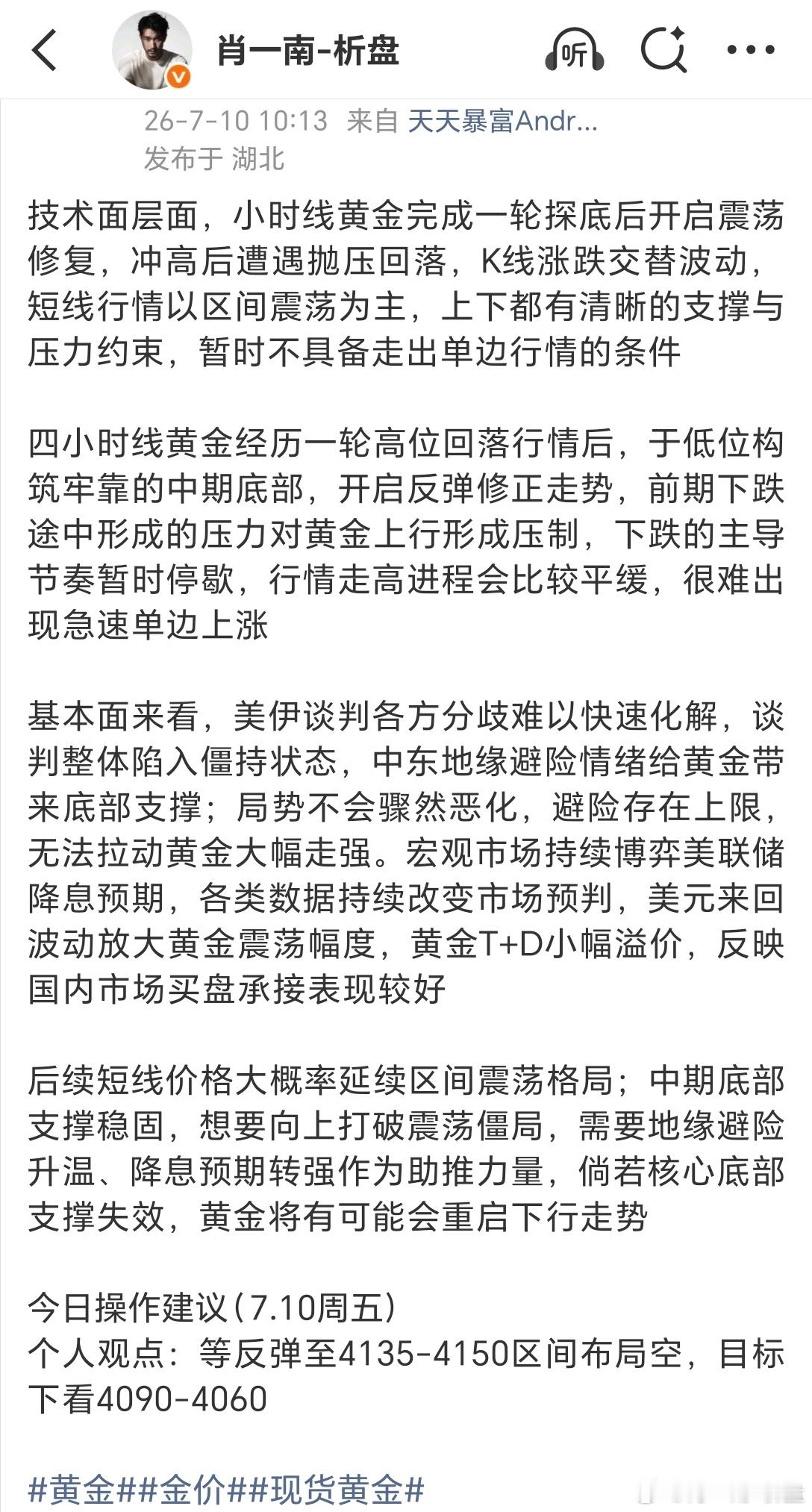 肖一南-析盘

听

26-7-10 10:13 来自 天天暴富Andr...
发布于 湖北

技术面层面，小时线黄金完成一轮探底后开启震荡修复，冲高后遭遇抛压回落，K线涨跌交替波动，短线行情以区间震荡为主，上下都有清晰的支撑与压力约束，暂时不具备走出单边行情的条件

四小时线黄金经历一轮高位回落行情后，于低位构筑牢靠的中期底部，开启反弹修正走势，前期下跌途中形成的压力对黄金上行形成压制，下跌的主导节奏暂时停歇，行情走高进程会比较平缓，很难出现急速单边上涨

基本面来看，美伊谈判各方分歧难以快速化解，谈判整体陷入僵持状态，中东地缘避险情绪给黄金带来底部支撑；局势不会骤然恶化，避险存在上限，无法拉动黄金大幅走强。宏观市场持续博弈美联储降息预期，各类数据持续改变市场预判，美元来回波动放大黄金震荡幅度，黄金T+D小幅溢价，反映国内市场买盘承接表现较好

后续短线价格大概率延续区间震荡格局；中期底部支撑稳固，想要向上打破震荡僵局，需要地缘避险升温、降息预期转强作为助推力量，倘若核心底部支撑失效，黄金将有可能会重启下行走势

今日操作建议(7.10周五)
个人观点：等反弹至4135-4150区间布局空，目标下看4090-4060

#黄金##金价##现货黄金#